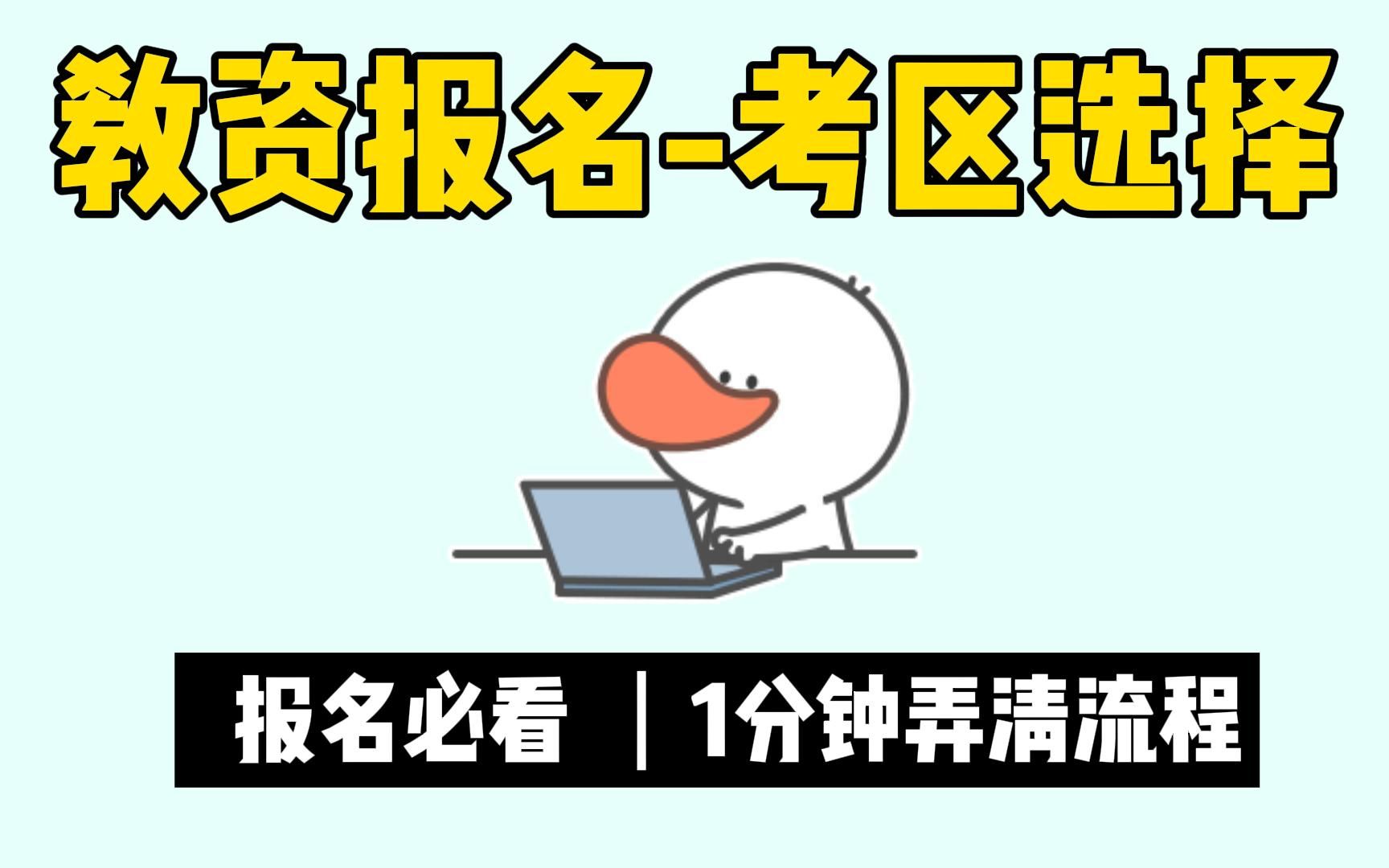 教资报名-考区选择

报名必看 ｜1分钟弄清流程